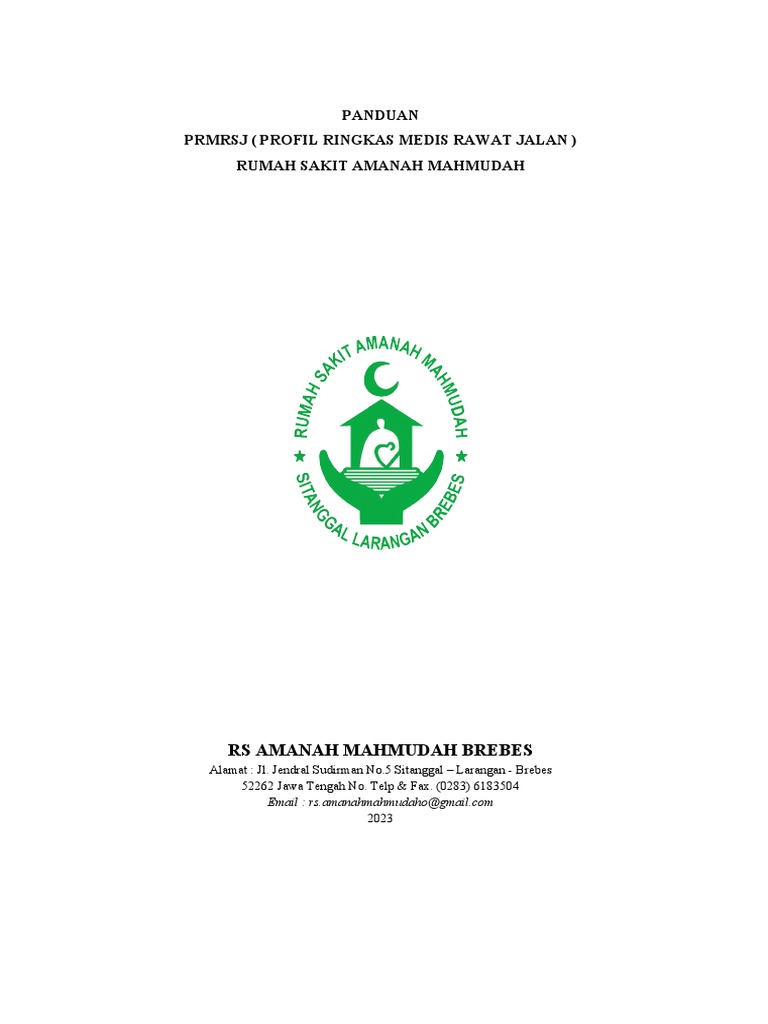 PANDUAN
PRMRSJ ( PROFIL RINGKAS MEDIS RAWAT JALAN )
RUMAH SAKIT AMANAH MAHMUDAH

RUMAH SAKIT AMANAH MAHMUDAH
SITANGGAL LARANGAN BREBES

RS AMANAH MAHMUDAH BREBES
Alamat : Jl. Jendral Sudirman No.5 Sitanggal – Larangan - Brebes
52262 Jawa Tengah No. Telp & Fax. (0283) 6183504
Email : rs.amanahmahmudaho@gmail.com
2023